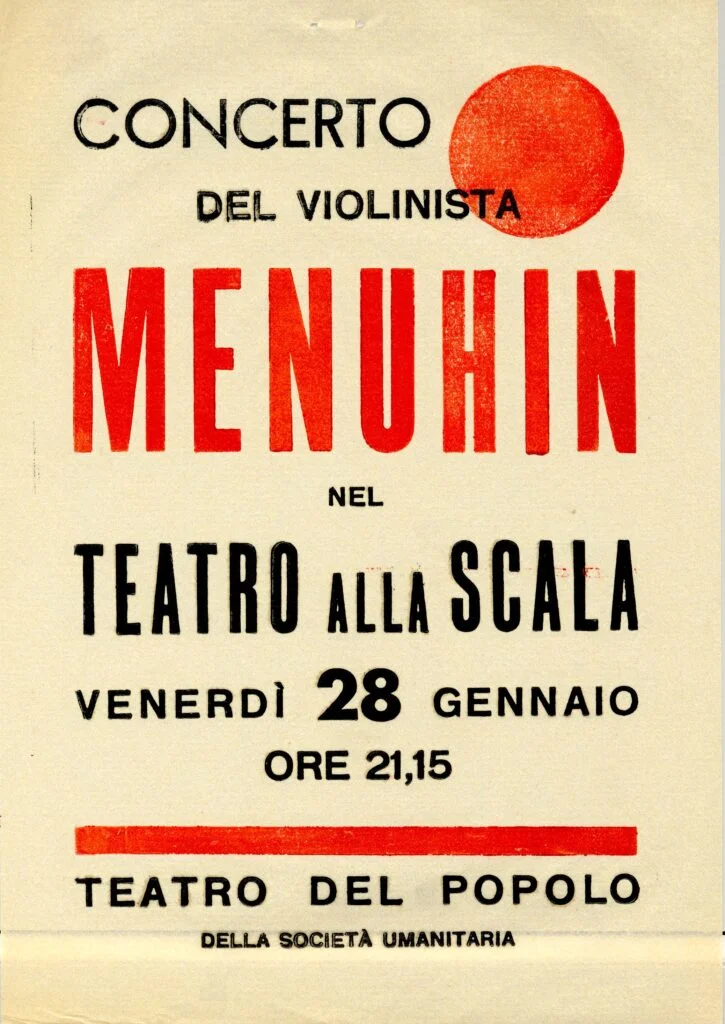 CONCERTO
DEL VIOLINISTA

MENUHIN

NEL

TEATRO ALLA SCALA

VENERDÌ 28 GENNAIO
ORE 21,15

TEATRO DEL POPOLO
DELLA SOCIETÀ UMANITARIA